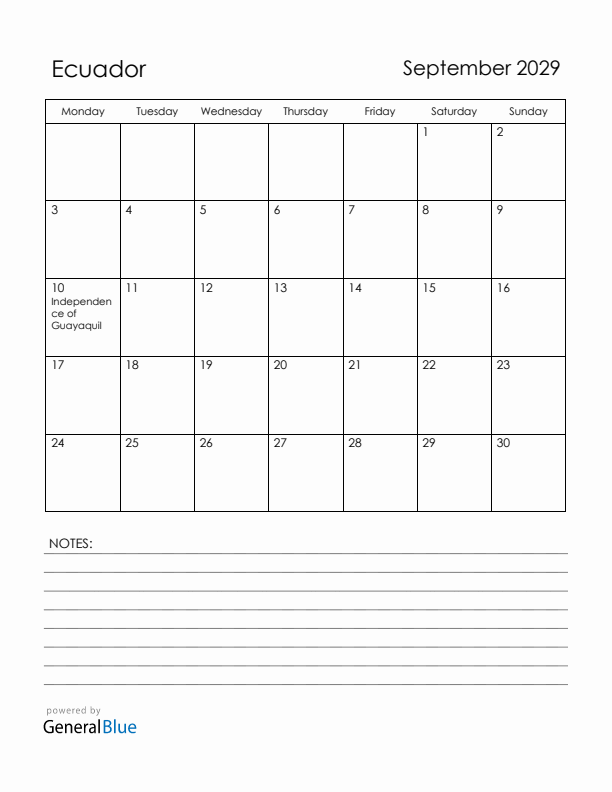 Ecuador

September 2029

| Monday | Tuesday | Wednesday | Thursday | Friday | Saturday | Sunday |
|---|---|---|---|---|---|---|
| | | | | | 1 | 2 |
| 3 | 4 | 5 | 6 | 7 | 8 | 9 |
| 10 Independence of Guayaquil | 11 | 12 | 13 | 14 | 15 | 16 |
| 17 | 18 | 19 | 20 | 21 | 22 | 23 |
| 24 | 25 | 26 | 27 | 28 | 29 | 30 |

NOTES:

powered by
GeneralBlue